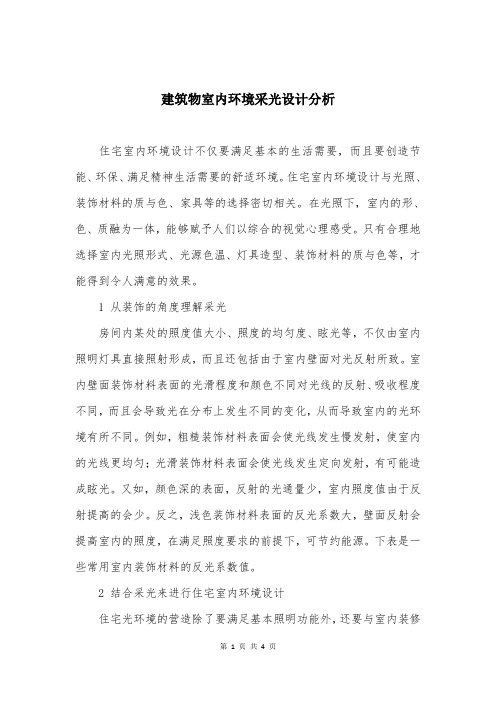 建筑物室内环境采光设计分析

住宅室内环境设计不仅要满足基本的生活需要，而且要创造节能、环保、满足精神生活需要的舒适环境。住宅室内环境设计与光照、装饰材料的质与色、家具等的选择密切相关。在光照下，室内的形、色、质融为一体，能够赋予人们以综合的视觉心理感受。只有合理地选择室内光照形式、光源色温、灯具造型、装饰材料的质与色等，才能得到令人满意的效果。

1 从装饰的角度理解采光

房间内某处的照度值大小、照度的均匀度、眩光等，不仅由室内照明灯具直接照射形成，而且还包括由于室内壁面对光反射所致。室内壁面装饰材料表面的光滑程度和颜色不同对光线的反射、吸收程度不同，而且会导致光在分布上发生不同的变化，从而导致室内的光环境有所不同。例如，粗糙装饰材料表面会使光线发生慢发射，使室内的光线更均匀；光滑装饰材料表面会使光线发生定向发射，有可能造成眩光。又如，颜色深的表面，反射的光通量少，室内照度值由于反射提高的会少。反之，浅色装饰材料表面的反光系数大，壁面反射会提高室内的照度，在满足照度要求的前提下，可节约能源。下表是一些常用室内装饰材料的反光系数值。

2 结合采光来进行住宅室内环境设计

住宅光环境的营造除了要满足基本照明功能外，还要与室内装修

第 1 页 共 4 页